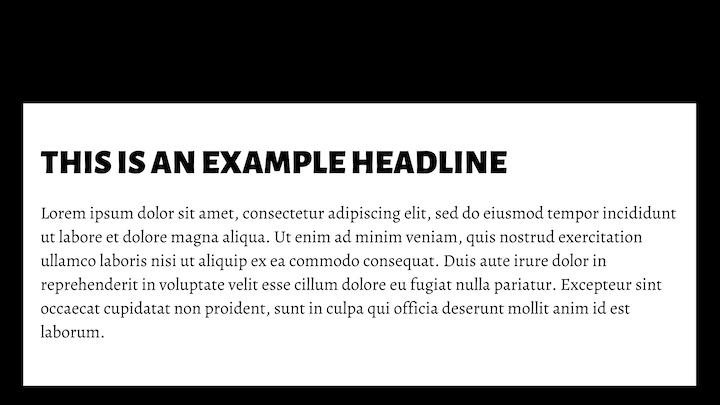 THIS IS AN EXAMPLE HEADLINE

Lorem ipsum dolor sit amet, consectetur adipiscing elit, sed do eiusmod tempor incididunt ut labore et dolore magna aliqua. Ut enim ad minim veniam, quis nostrud exercitation ullamco laboris nisi ut aliquip ex ea commodo consequat. Duis aute irure dolor in reprehenderit in voluptate velit esse cillum dolore eu fugiat nulla pariatur. Excepteur sint occaecat cupidatat non proident, sunt in culpa qui officia deserunt mollit anim id est laborum.